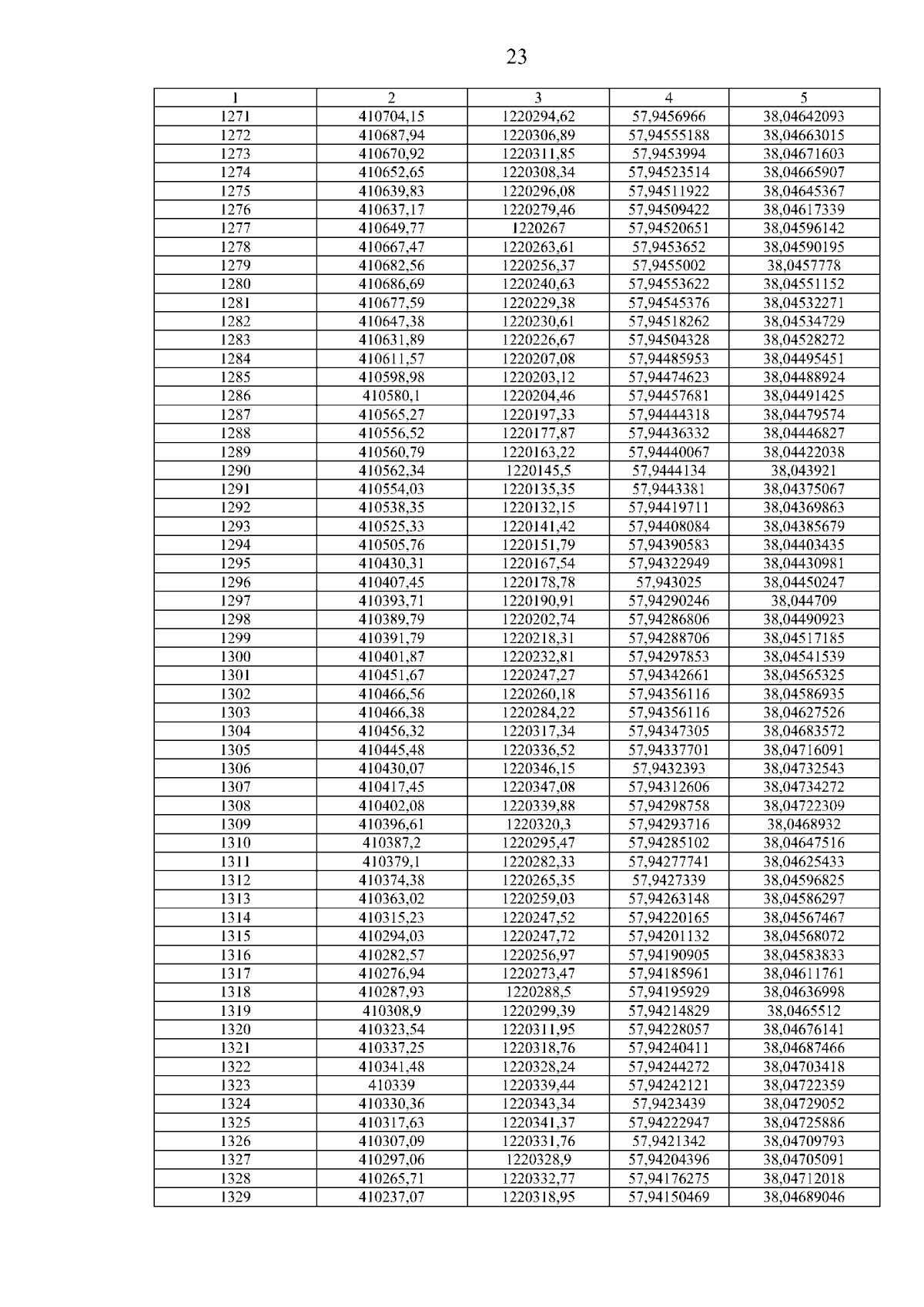 23

| 1 | 2 | 3 | 4 | 5 |
|---|---|---|---|---|
| 1271 | 410704,15 | 1220294,62 | 57,9456966 | 38,04642093 |
| 1272 | 410687,94 | 1220306,89 | 57,94555188 | 38,04663015 |
| 1273 | 410670,92 | 1220311,85 | 57,9453994 | 38,04671603 |
| 1274 | 410652,65 | 1220308,34 | 57,94523514 | 38,04665907 |
| 1275 | 410639,83 | 1220296,08 | 57,94511922 | 38,04645367 |
| 1276 | 410637,17 | 1220279,46 | 57,94509422 | 38,04617339 |
| 1277 | 410649,77 | 1220267 | 57,94520651 | 38,04596142 |
| 1278 | 410667,47 | 1220263,61 | 57,9453652 | 38,04590195 |
| 1279 | 410682,56 | 1220256,37 | 57,9455002 | 38,0457778 |
| 1280 | 410686,69 | 1220240,63 | 57,94553622 | 38,04551152 |
| 1281 | 410677,59 | 1220229,38 | 57,94545376 | 38,04532271 |
| 1282 | 410647,38 | 1220230,61 | 57,94518262 | 38,04534729 |
| 1283 | 410631,89 | 1220226,67 | 57,94504328 | 38,04528272 |
| 1284 | 410611,57 | 1220207,08 | 57,94485953 | 38,04495451 |
| 1285 | 410598,98 | 1220203,12 | 57,94474623 | 38,04488924 |
| 1286 | 410580,1 | 1220204,46 | 57,94457681 | 38,04491425 |
| 1287 | 410565,27 | 1220197,33 | 57,94444318 | 38,04479574 |
| 1288 | 410556,52 | 1220177,87 | 57,94436332 | 38,04446827 |
| 1289 | 410560,79 | 1220163,22 | 57,94440067 | 38,04422038 |
| 1290 | 410562,34 | 1220145,5 | 57,9444134 | 38,043921 |
| 1291 | 410554,03 | 1220135,35 | 57,9443381 | 38,04375067 |
| 1292 | 410538,35 | 1220132,15 | 57,94419711 | 38,04369863 |
| 1293 | 410525,33 | 1220141,42 | 57,94408084 | 38,04385679 |
| 1294 | 410505,76 | 1220151,79 | 57,94390583 | 38,04403435 |
| 1295 | 410430,31 | 1220167,54 | 57,94322949 | 38,04430981 |
| 1296 | 410407,45 | 1220178,78 | 57,943025 | 38,04450247 |
| 1297 | 410393,71 | 1220190,91 | 57,94290246 | 38,044709 |
| 1298 | 410389,79 | 1220202,74 | 57,94286806 | 38,04490923 |
| 1299 | 410391,79 | 1220218,31 | 57,94288706 | 38,04517185 |
| 1300 | 410401,87 | 1220232,81 | 57,94297853 | 38,04541539 |
| 1301 | 410451,67 | 1220247,27 | 57,94342661 | 38,04565325 |
| 1302 | 410466,56 | 1220260,18 | 57,94356116 | 38,04586935 |
| 1303 | 410466,38 | 1220284,22 | 57,94356116 | 38,04627526 |
| 1304 | 410456,32 | 1220317,34 | 57,94347305 | 38,04683572 |
| 1305 | 410445,48 | 1220336,52 | 57,94337701 | 38,04716091 |
| 1306 | 410430,07 | 1220346,15 | 57,9432393 | 38,04732543 |
| 1307 | 410417,45 | 1220347,08 | 57,94312606 | 38,04734272 |
| 1308 | 410402,08 | 1220339,88 | 57,94298758 | 38,04722309 |
| 1309 | 410396,61 | 1220320,3 | 57,94293716 | 38,0468932 |
| 1310 | 410387,2 | 1220295,47 | 57,94285102 | 38,04647516 |
| 1311 | 410379,1 | 1220282,33 | 57,94277741 | 38,04625433 |
| 1312 | 410374,38 | 1220265,35 | 57,9427339 | 38,04596825 |
| 1313 | 410363,02 | 1220259,03 | 57,94263148 | 38,04586297 |
| 1314 | 410315,23 | 1220247,52 | 57,94220165 | 38,04567467 |
| 1315 | 410294,03 | 1220247,72 | 57,94201132 | 38,04568072 |
| 1316 | 410282,57 | 1220256,97 | 57,94190905 | 38,04583833 |
| 1317 | 410276,94 | 1220273,47 | 57,94185961 | 38,04611761 |
| 1318 | 410287,93 | 1220288,5 | 57,94195929 | 38,04636998 |
| 1319 | 410308,9 | 1220299,39 | 57,94214829 | 38,0465512 |
| 1320 | 410323,54 | 1220311,95 | 57,94228057 | 38,04676141 |
| 1321 | 410337,25 | 1220318,76 | 57,94240411 | 38,04687466 |
| 1322 | 410341,48 | 1220328,24 | 57,94244272 | 38,04703418 |
| 1323 | 410339 | 1220339,44 | 57,94242121 | 38,04722359 |
| 1324 | 410330,36 | 1220343,34 | 57,9423439 | 38,04729052 |
| 1325 | 410317,63 | 1220341,37 | 57,94222947 | 38,04725886 |
| 1326 | 410307,09 | 1220331,76 | 57,9421342 | 38,04709793 |
| 1327 | 410297,06 | 1220328,9 | 57,94204396 | 38,04705091 |
| 1328 | 410265,71 | 1220332,77 | 57,94176275 | 38,04712018 |
| 1329 | 410237,07 | 1220318,95 | 57,94150469 | 38,04689046 |